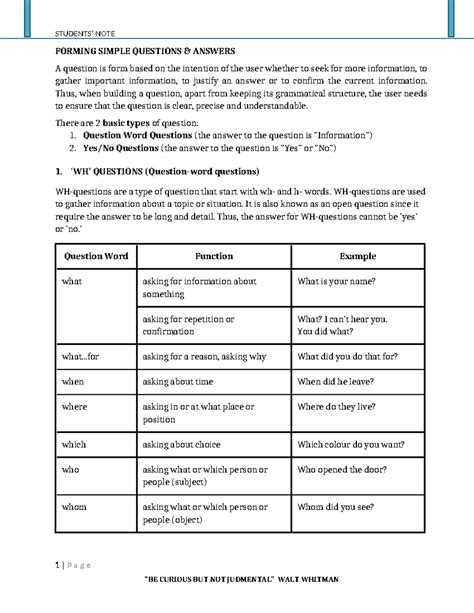 STUDENTS' NOTE

FORMING SIMPLE QUESTIONS & ANSWERS

A question is form based on the intention of the user whether to seek for more information, to gather important information, to justify an answer or to confirm the current information. Thus, when building a question, apart from keeping its grammatical structure, the user needs to ensure that the question is clear, precise and understandable.

There are 2 basic types of question:
1. Question Word Questions (the answer to the question is "Information")
2. Yes/No Questions (the answer to the question is "Yes" or "No")

1. 'WH' QUESTIONS (Question-word questions)

WH-questions are a type of question that start with wh- and h- words. WH-questions are used to gather information about a topic or situation. It is also known as an open question since it require the answer to be long and detail. Thus, the answer for WH-questions cannot be 'yes' or 'no.'

| Question Word | Function | Example |
|---|---|---|
| what | asking for information about something | What is your name? |
| | asking for repetition or confirmation | What? I can't hear you. You did what? |
| what...for | asking for a reason, asking why | What did you do that for? |
| when | asking about time | When did he leave? |
| where | asking in or at what place or position | Where do they live? |
| which | asking about choice | Which colour do you want? |
| who | asking what or which person or people (subject) | Who opened the door? |
| whom | asking what or which person or people (object) | Whom did you see? |

1 | Page

"BE CURIOUS BUT NOT JUDMENTAL" WALT WHITMAN